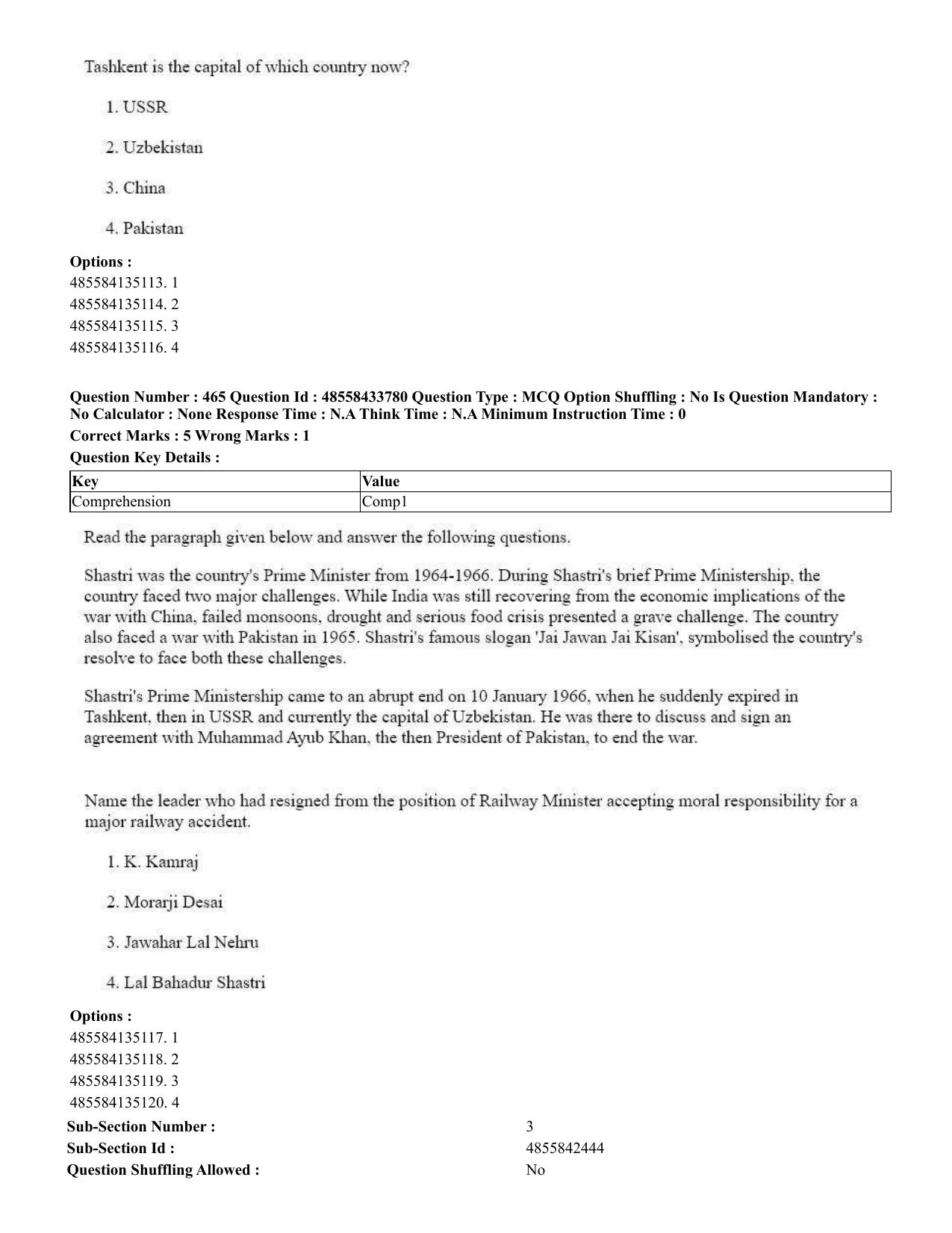 Tashkent is the capital of which country now?

1. USSR

2. Uzbekistan

3. China

4. Pakistan

Options :
485584135113. 1
485584135114. 2
485584135115. 3
485584135116. 4

Question Number : 465 Question Id : 48558433780 Question Type : MCQ Option Shuffling : No Is Question Mandatory : No Calculator : None Response Time : N.A Think Time : N.A Minimum Instruction Time : 0

Correct Marks : 5 Wrong Marks : 1

Question Key Details :

| Key | Value |
|---|---|
| Comprehension | Comp1 |

Read the paragraph given below and answer the following questions.

Shastri was the country's Prime Minister from 1964-1966. During Shastri's brief Prime Ministership, the country faced two major challenges. While India was still recovering from the economic implications of the war with China, failed monsoons, drought and serious food crisis presented a grave challenge. The country also faced a war with Pakistan in 1965. Shastri's famous slogan 'Jai Jawan Jai Kisan', symbolised the country's resolve to face both these challenges.

Shastri's Prime Ministership came to an abrupt end on 10 January 1966, when he suddenly expired in Tashkent, then in USSR and currently the capital of Uzbekistan. He was there to discuss and sign an agreement with Muhammad Ayub Khan, the then President of Pakistan, to end the war.

Name the leader who had resigned from the position of Railway Minister accepting moral responsibility for a major railway accident.

1. K. Kamraj

2. Morarji Desai

3. Jawahar Lal Nehru

4. Lal Bahadur Shastri

Options :
485584135117. 1
485584135118. 2
485584135119. 3
485584135120. 4

Sub-Section Number : 3
Sub-Section Id : 4855842444
Question Shuffling Allowed : No